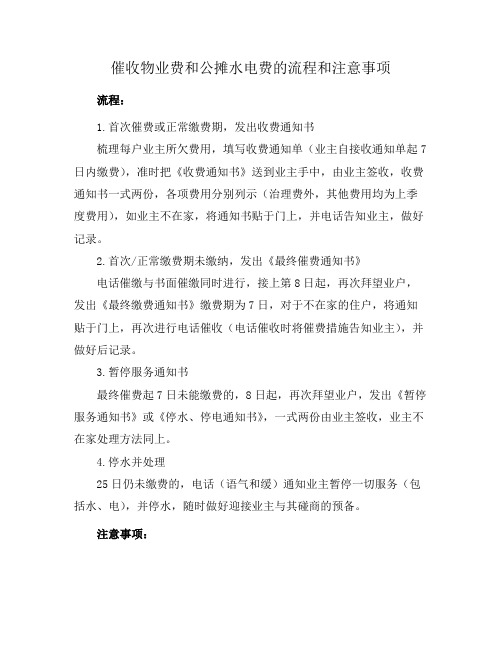 催收物业费和公摊水电费的流程和注意事项

流程：

1.首次催费或正常缴费期，发出收费通知书

梳理每户业主所欠费用，填写收费通知单（业主自接收通知单起7日内缴费），准时把《收费通知书》送到业主手中，由业主签收，收费通知书一式两份，各项费用分别列示（治理费外，其他费用均为上季度费用），如业主不在家，将通知书贴于门上，并电话告知业主，做好记录。

2.首次/正常缴费期未缴纳，发出《最终催费通知书》

电话催缴与书面催缴同时进行，接上第8日起，再次拜望业户，发出《最终缴费通知书》缴费期为7日，对于不在家的住户，将通知贴于门上，再次进行电话催收（电话催收时将催费措施告知业主），并做好后记录。

3.暂停服务通知书

最终催费起7日未能缴费的，8日起，再次拜望业户，发出《暂停服务通知书》或《停水、停电通知书》，一式两份由业主签收，业主不在家处理方法同上。

4.停水并处理

25日仍未缴费的，电话（语气和缓）通知业主暂停一切服务（包括水、电），并停水，随时做好迎接业主与其磋商的预备。

注意事项：